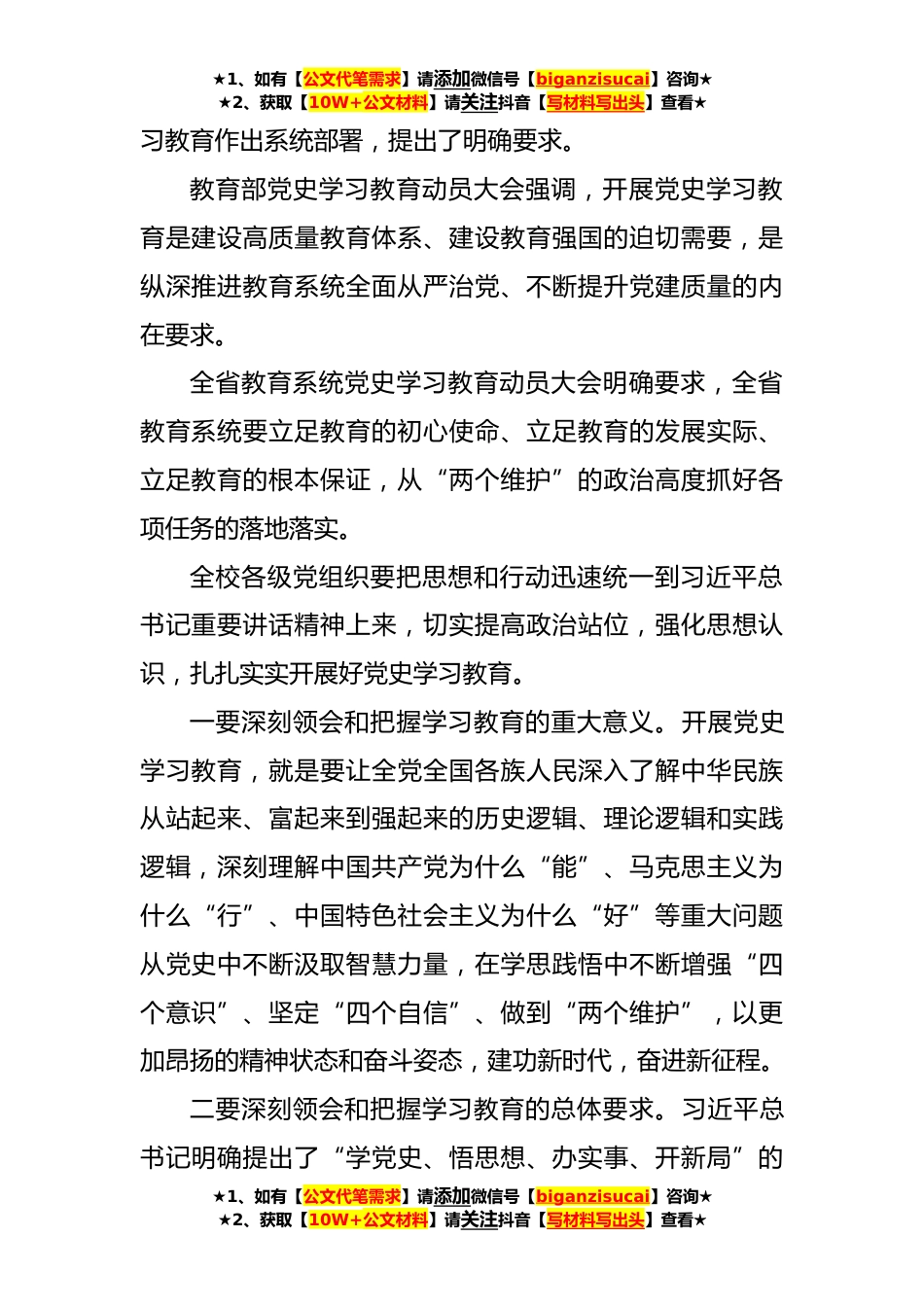 ★1、如有【公文代笔需求】请添加微信号【biganzisucai】咨询★
★2、获取【10W+公文材料】请关注抖音【写材料写出头】查看★

习教育作出系统部署，提出了明确要求。

教育部党史学习教育动员大会强调，开展党史学习教育是建设高质量教育体系、建设教育强国的迫切需要，是纵深推进教育系统全面从严治党、不断提升党建质量的内在要求。

全省教育系统党史学习教育动员大会明确要求，全省教育系统要立足教育的初心使命、立足教育的发展实际、立足教育的根本保证，从“两个维护”的政治高度抓好各项任务的落地落实。

全校各级党组织要把思想和行动迅速统一到习近平总书记重要讲话精神上来，切实提高政治站位，强化思想认识，扎扎实实开展好党史学习教育。

一要深刻领会和把握学习教育的重大意义。开展党史学习教育，就是要让全党全国各族人民深入了解中华民族从站起来、富起来到强起来的历史逻辑、理论逻辑和实践逻辑，深刻理解中国共产党为什么“能”、马克思主义为什么“行”、中国特色社会主义为什么“好”等重大问题从党史中不断汲取智慧力量，在学思践悟中不断增强“四个意识”、坚定“四个自信”、做到“两个维护”，以更加昂扬的精神状态和奋斗姿态，建功新时代，奋进新征程。

二要深刻领会和把握学习教育的总体要求。习近平总书记明确提出了“学党史、悟思想、办实事、开新局”的

★1、如有【公文代笔需求】请添加微信号【biganzisucai】咨询★
★2、获取【10W+公文材料】请关注抖音【写材料写出头】查看★